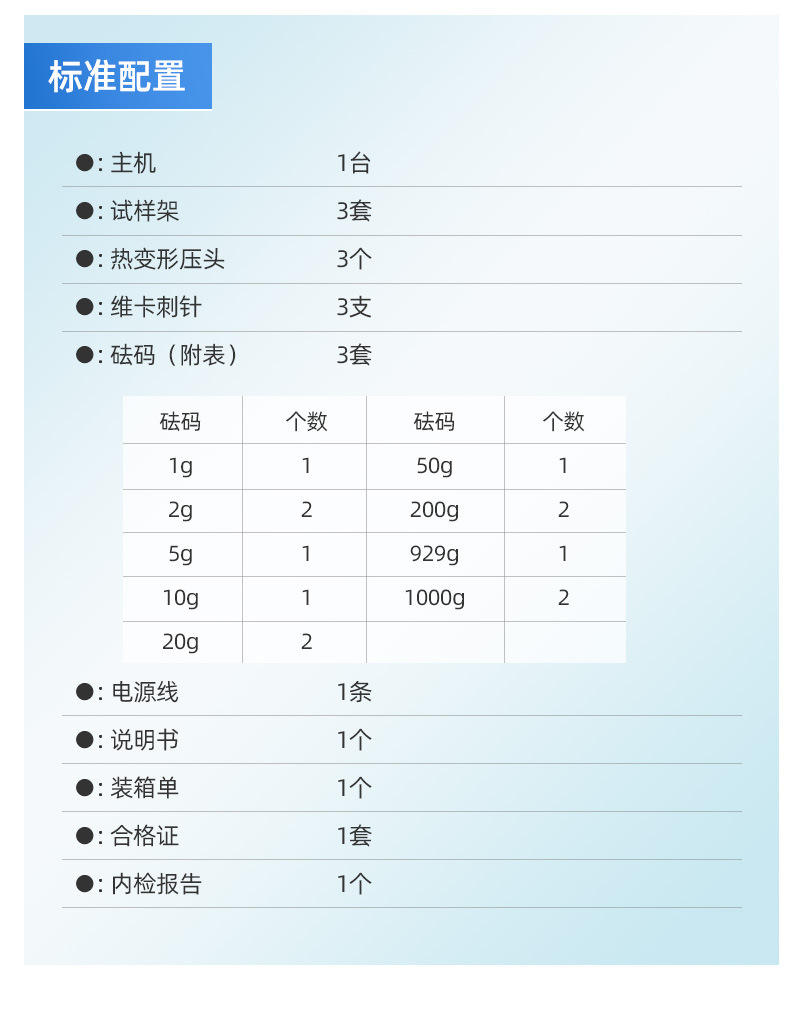 标准配置

●: 主机 1台

●: 试样架 3套

●: 热变形压头 3个

●: 维卡刺针 3支

●: 砝码（附表） 3套

| 砝码 | 个数 | 砝码 | 个数 |
|---|---|---|---|
| 1g | 1 | 50g | 1 |
| 2g | 2 | 200g | 2 |
| 5g | 1 | 929g | 1 |
| 10g | 1 | 1000g | 2 |
| 20g | 2 | | |

●: 电源线 1条

●: 说明书 1个

●: 装箱单 1个

●: 合格证 1套

●: 内检报告 1个